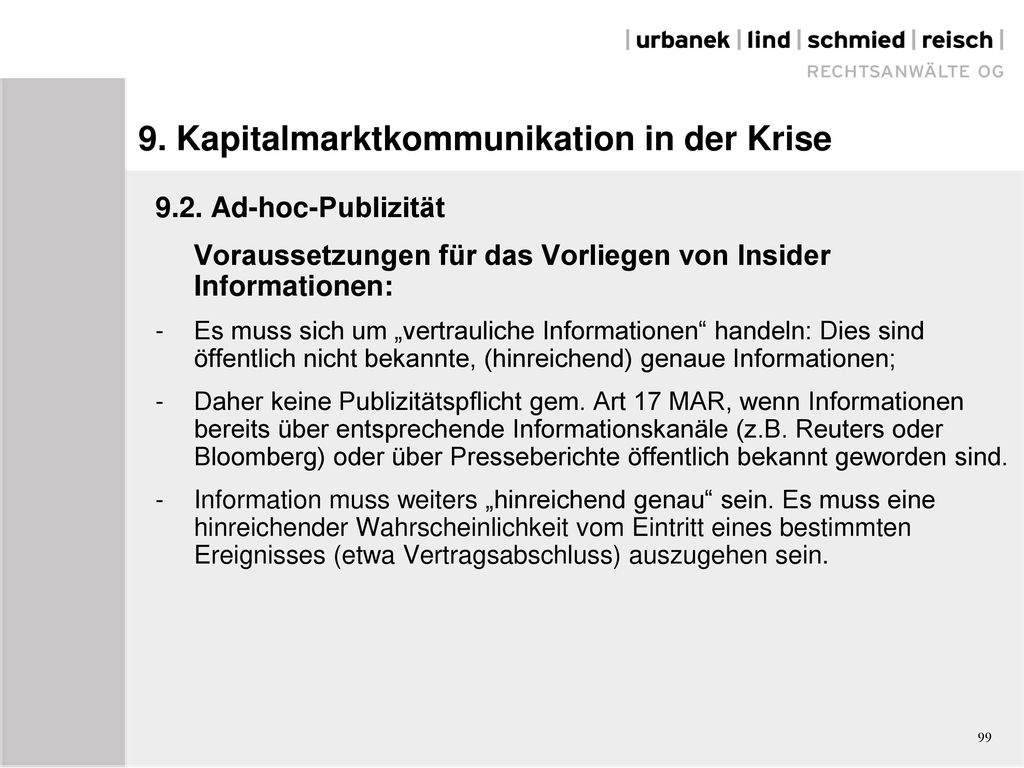 | urbanek | lind | schmied | reisch |
RECHTSANWÄLTE OG

9. Kapitalmarktkommunikation in der Krise

9.2. Ad-hoc-Publizität

Voraussetzungen für das Vorliegen von Insider Informationen:

- Es muss sich um „vertrauliche Informationen“ handeln: Dies sind öffentlich nicht bekannte, (hinreichend) genaue Informationen;

- Daher keine Publizitätspflicht gem. Art 17 MAR, wenn Informationen bereits über entsprechende Informationskanäle (z.B. Reuters oder Bloomberg) oder über Presseberichte öffentlich bekannt geworden sind.

- Information muss weiters „hinreichend genau“ sein. Es muss eine hinreichender Wahrscheinlichkeit vom Eintritt eines bestimmten Ereignisses (etwa Vertragsabschluss) auszugehen sein.

99